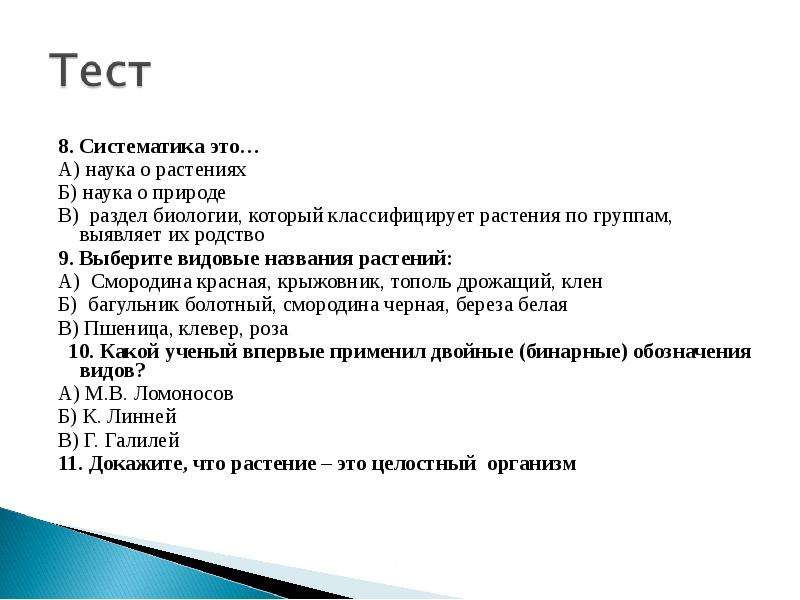 Тест

8. Систематика это…
А) наука о растениях
Б) наука о природе
В) раздел биологии, который классифицирует растения по группам, выявляет их родство
9. Выберите видовые названия растений:
А) Смородина красная, крыжовник, тополь дрожащий, клен
Б) багульник болотный, смородина черная, береза белая
В) Пшеница, клевер, роза
10. Какой ученый впервые применил двойные (бинарные) обозначения видов?
А) М.В. Ломоносов
Б) К. Линней
В) Г. Галилей
11. Докажите, что растение – это целостный организм